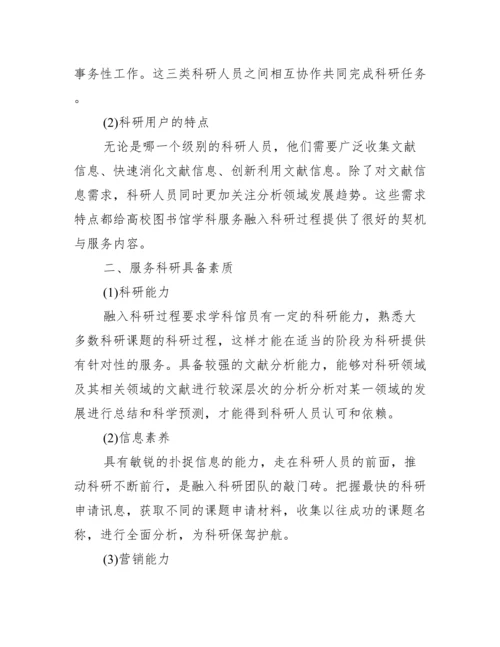 事务性工作。这三类科研人员之间相互协作共同完成科研任务。

(2)科研用户的特点

无论是哪一个级别的科研人员，他们需要广泛收集文献信息、快速消化文献信息、创新利用文献信息。除了对文献信息需求，科研人员同时更加关注分析领域发展趋势。这些需求特点都给高校图书馆学科服务融入科研过程提供了很好的契机与服务内容。

二、服务科研具备素质

(1)科研能力

融入科研过程要求学科馆员有一定的科研能力，熟悉大多数科研课题的科研过程，这样才能在适当的阶段为科研提供有针对性的服务。具备较强的文献分析能力，能够对科研领域及其相关领域的文献进行较深层次的分析分析对某一领域的发展进行总结和科学预测，才能得到科研人员认可和依赖。

(2)信息素养

具有敏锐的扑捉信息的能力，走在科研人员的前面，推动科研不断前行，是融入科研团队的敲门砖。把握最快的科研申请讯息，获取不同的课题申请材料，收集以往成功的课题名称，进行全面分析，为科研保驾护航。

(3)营销能力